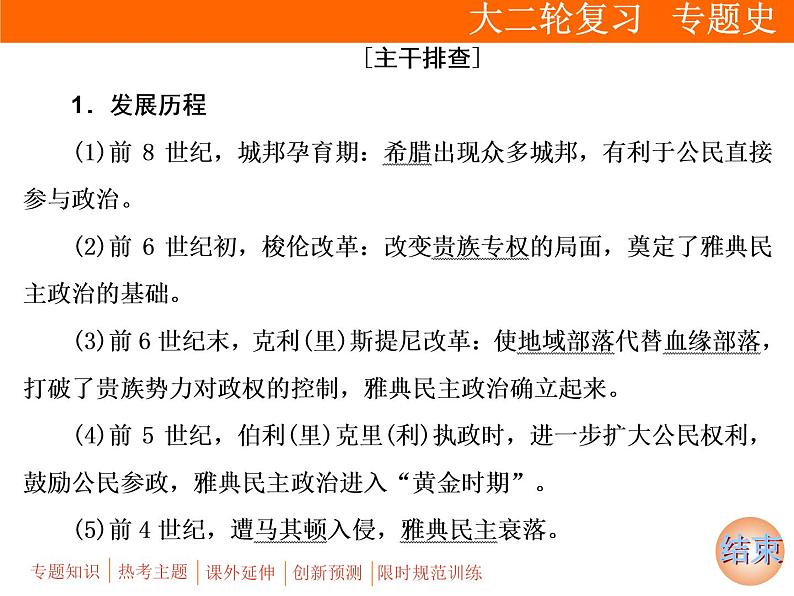 大二轮复习 专题史

[主干排查]

1．发展历程

(1)前 8 世纪，城邦孕育期：希腊出现众多城邦，有利于公民直接参与政治。

(2)前 6 世纪初，梭伦改革：改变贵族专权的局面，奠定了雅典民主政治的基础。

(3)前 6 世纪末，克利(里)斯提尼改革：使地域部落代替血缘部落，打破了贵族势力对政权的控制，雅典民主政治确立起来。

(4)前 5 世纪，伯利(里)克里(利)执政时，进一步扩大公民权利，鼓励公民参政，雅典民主政治进入“黄金时期”。

(5)前 4 世纪，遭马其顿入侵，雅典民主衰落。

专题知识 | 热考主题 | 课外延伸 | 创新预测 | 限时规范训练

结束